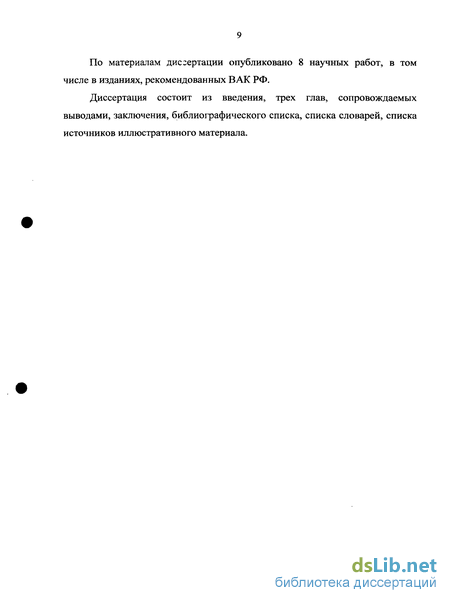 9

По материалам диссертации опубликовано 8 научных работ, в том числе в изданиях, рекомендованных ВАК РФ.

Диссертация состоит из введения, трех глав, сопровождаемых выводами, заключения, библиографического списка, списка словарей, списка источников иллюстративного материала.

dsLib.net
библиотека диссертаций